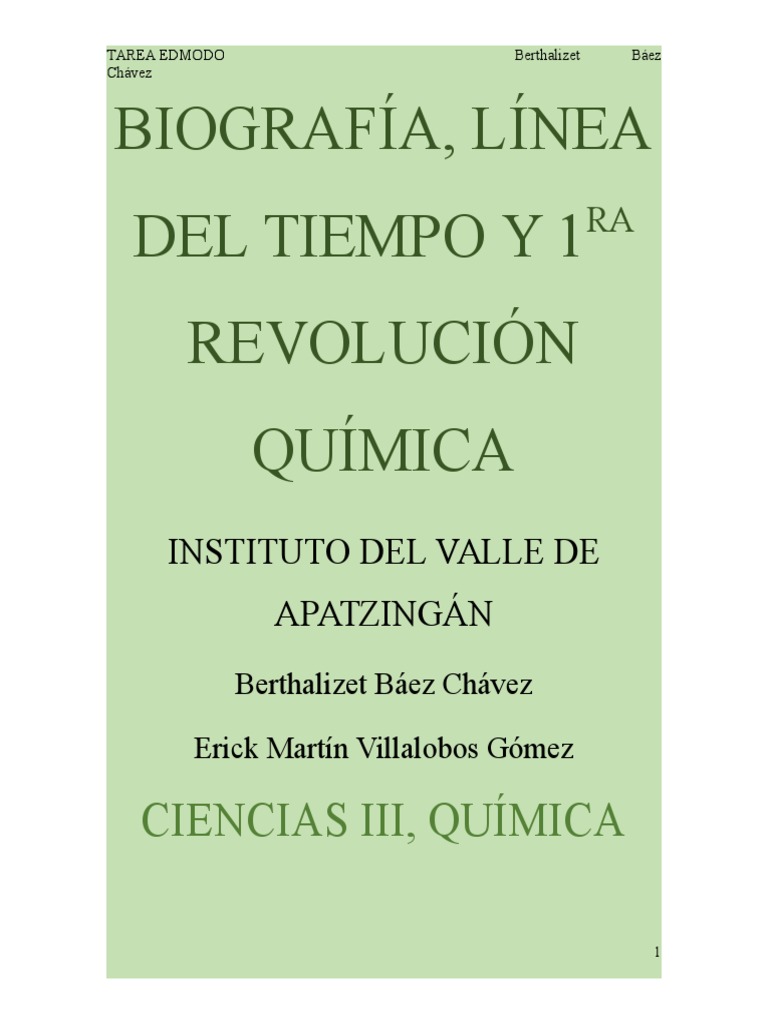 TAREA EDMODO Berthalizet Báez Chávez

BIOGRAFÍA, LÍNEA DEL TIEMPO Y 1$^{RA}$ REVOLUCIÓN QUÍMICA

INSTITUTO DEL VALLE DE APATZINGÁN

Berthalizet Báez Chávez

Erick Martín Villalobos Gómez

CIENCIAS III, QUÍMICA

1